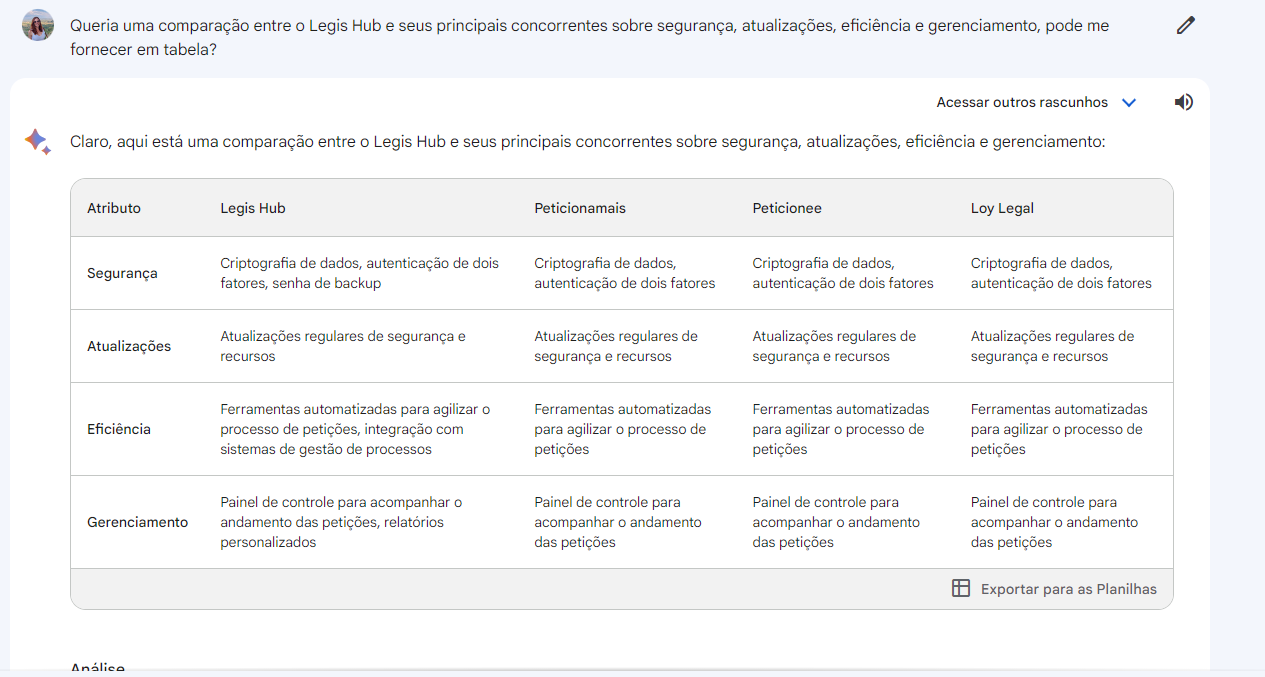 Queria uma comparação entre o Legis Hub e seus principais concorrentes sobre segurança, atualizações, eficiência e gerenciamento, pode me fornecer em tabela?

Acessar outros rascunhos

Claro, aqui está uma comparação entre o Legis Hub e seus principais concorrentes sobre segurança, atualizações, eficiência e gerenciamento:

| Atributo | Legis Hub | Peticionamais | Peticionee | Loy Legal |
|---|---|---|---|---|
| Segurança | Criptografia de dados, autenticação de dois fatores, senha de backup | Criptografia de dados, autenticação de dois fatores | Criptografia de dados, autenticação de dois fatores | Criptografia de dados, autenticação de dois fatores |
| Atualizações | Atualizações regulares de segurança e recursos | Atualizações regulares de segurança e recursos | Atualizações regulares de segurança e recursos | Atualizações regulares de segurança e recursos |
| Eficiência | Ferramentas automatizadas para agilizar o processo de petições, integração com sistemas de gestão de processos | Ferramentas automatizadas para agilizar o processo de petições | Ferramentas automatizadas para agilizar o processo de petições | Ferramentas automatizadas para agilizar o processo de petições |
| Gerenciamento | Painel de controle para acompanhar o andamento das petições, relatórios personalizados | Painel de controle para acompanhar o andamento das petições | Painel de controle para acompanhar o andamento das petições | Painel de controle para acompanhar o andamento das petições |

Exportar para as Planilhas

Análise